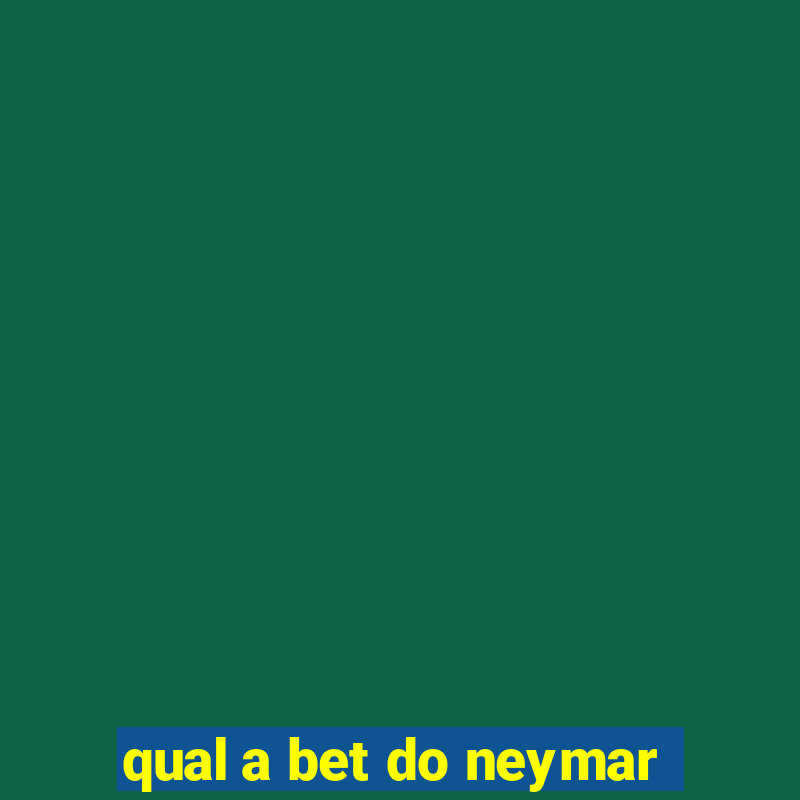 qual a bet do neymar